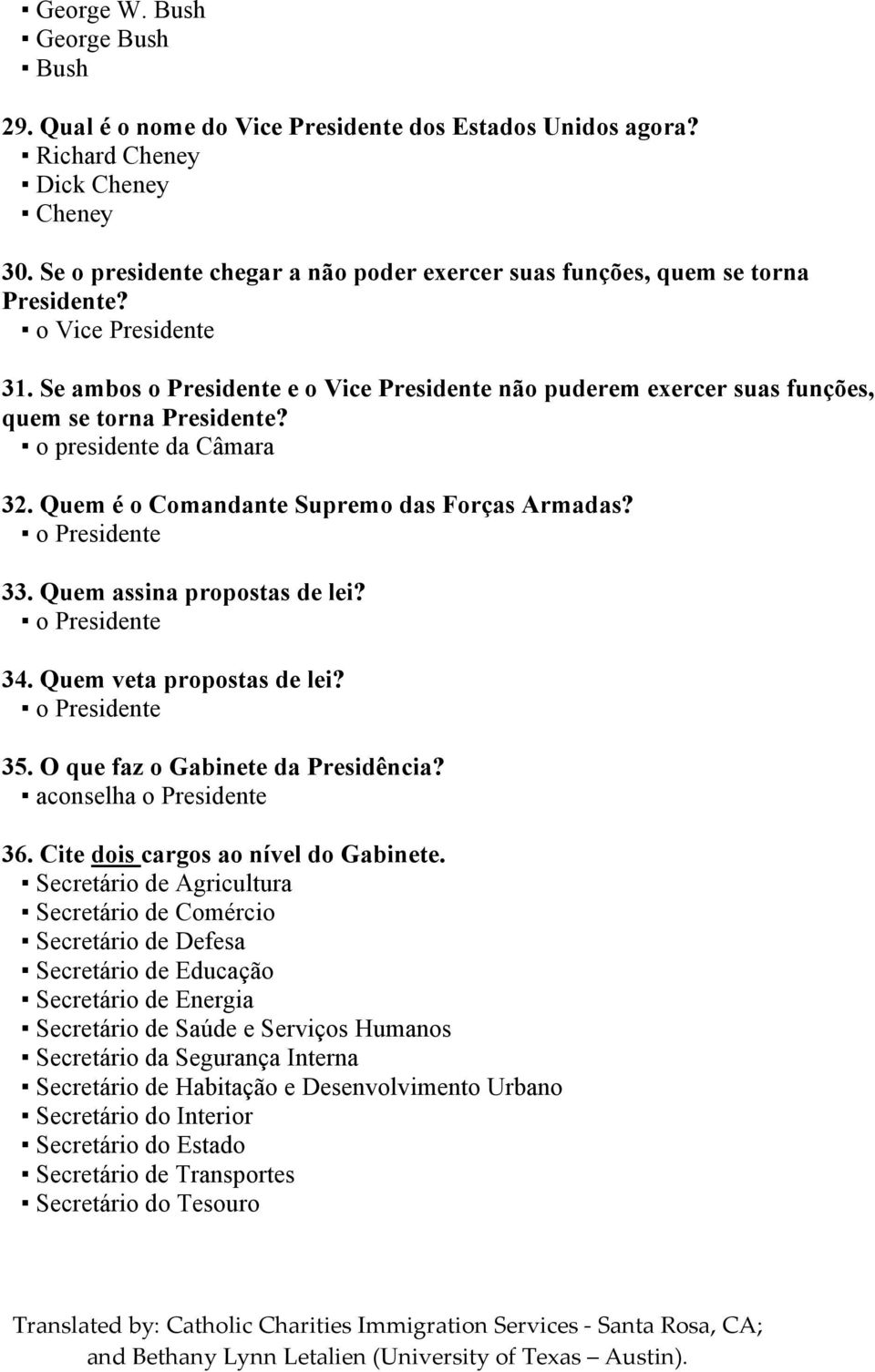 ▪ George W. Bush
▪ George Bush
▪ Bush

29. Qual é o nome do Vice Presidente dos Estados Unidos agora?
▪ Richard Cheney
▪ Dick Cheney
▪ Cheney

30. Se o presidente chegar a não poder exercer suas funções, quem se torna Presidente?
▪ o Vice Presidente

31. Se ambos o Presidente e o Vice Presidente não puderem exercer suas funções, quem se torna Presidente?
▪ o presidente da Câmara

32. Quem é o Comandante Supremo das Forças Armadas?
▪ o Presidente

33. Quem assina propostas de lei?
▪ o Presidente

34. Quem veta propostas de lei?
▪ o Presidente

35. O que faz o Gabinete da Presidência?
▪ aconselha o Presidente

36. Cite dois cargos ao nível do Gabinete.
▪ Secretário de Agricultura
▪ Secretário de Comércio
▪ Secretário de Defesa
▪ Secretário de Educação
▪ Secretário de Energia
▪ Secretário de Saúde e Serviços Humanos
▪ Secretário da Segurança Interna
▪ Secretário de Habitação e Desenvolvimento Urbano
▪ Secretário do Interior
▪ Secretário do Estado
▪ Secretário de Transportes
▪ Secretário do Tesouro

Translated by: Catholic Charities Immigration Services - Santa Rosa, CA; and Bethany Lynn Letalien (University of Texas – Austin).